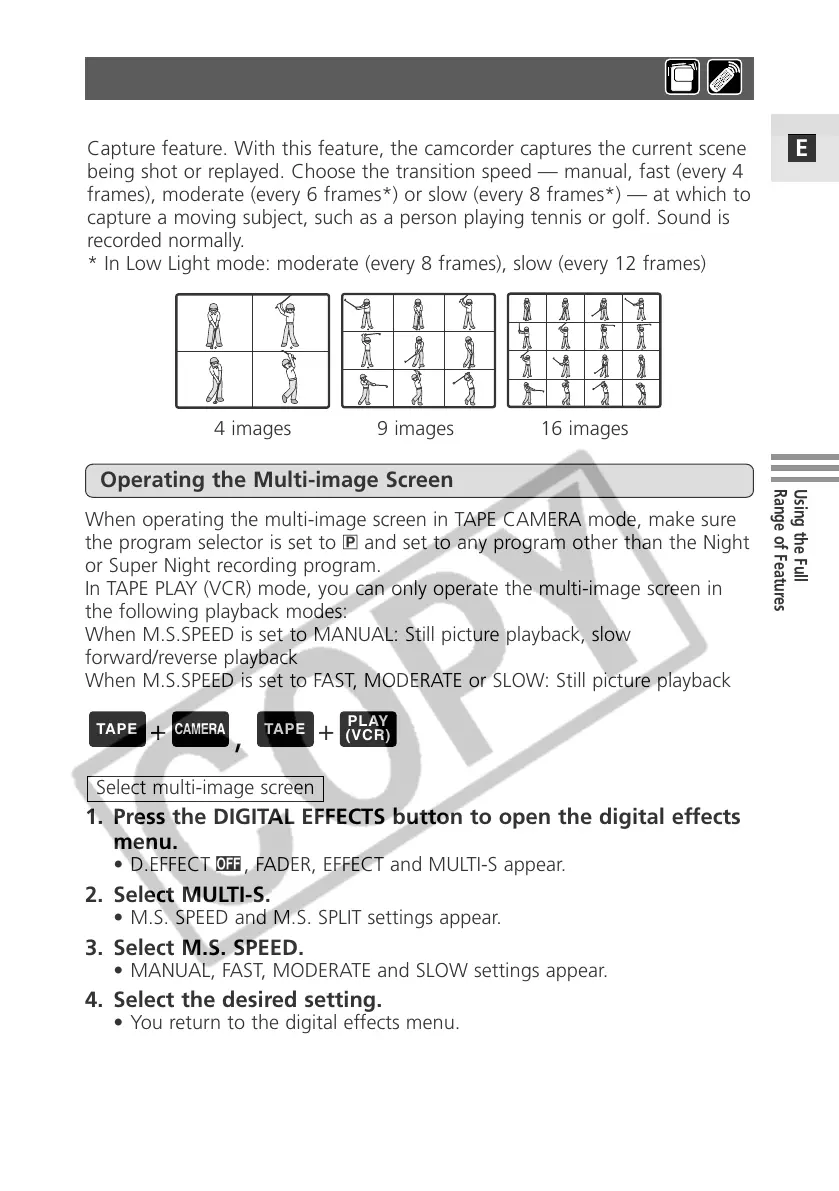 E

Capture feature. With this feature, the camcorder captures the current scene being shot or replayed. Choose the transition speed — manual, fast (every 4 frames), moderate (every 6 frames*) or slow (every 8 frames*) — at which to capture a moving subject, such as a person playing tennis or golf. Sound is recorded normally.
* In Low Light mode: moderate (every 8 frames), slow (every 12 frames)

4 images 9 images 16 images

Operating the Multi-image Screen

Using the Full Range of Features

When operating the multi-image screen in TAPE CAMERA mode, make sure the program selector is set to P and set to any program other than the Night or Super Night recording program.
In TAPE PLAY (VCR) mode, you can only operate the multi-image screen in the following playback modes:
When M.S.SPEED is set to MANUAL: Still picture playback, slow forward/reverse playback
When M.S.SPEED is set to FAST, MODERATE or SLOW: Still picture playback

TAPE + CAMERA , TAPE + PLAY (VCR)

Select multi-image screen

1. Press the DIGITAL EFFECTS button to open the digital effects menu.
• D.EFFECT OFF, FADER, EFFECT and MULTI-S appear.
2. Select MULTI-S.
• M.S. SPEED and M.S. SPLIT settings appear.
3. Select M.S. SPEED.
• MANUAL, FAST, MODERATE and SLOW settings appear.
4. Select the desired setting.
• You return to the digital effects menu.

COPY